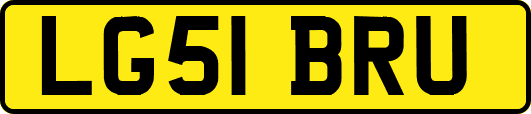 LG51 BRU